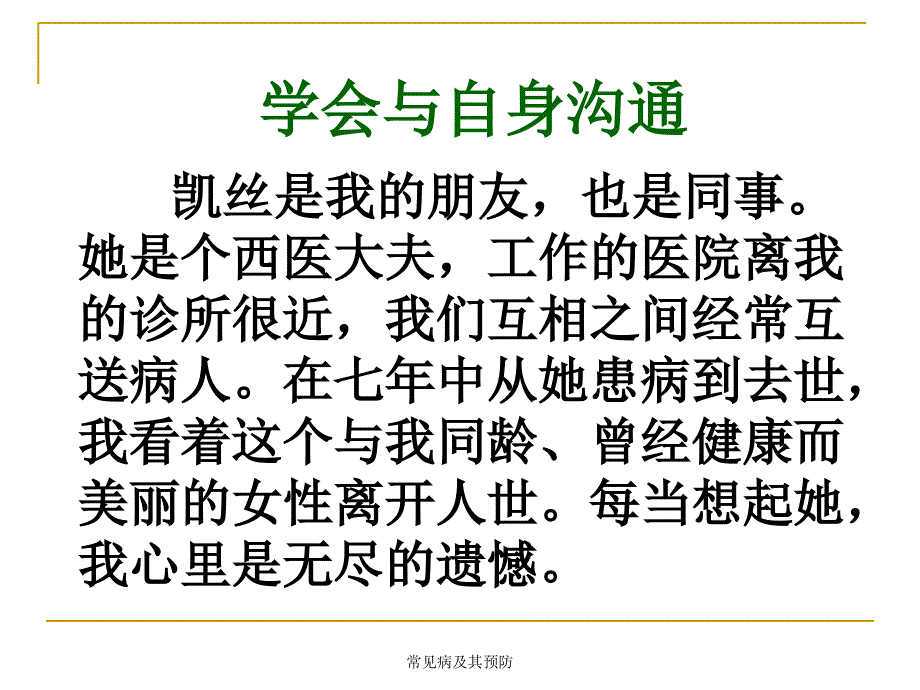 学会与自身沟通

凯丝是我的朋友，也是同事。她是个西医大夫，工作的医院离我的诊所很近，我们互相之间经常互送病人。在七年中从她患病到去世，我看着这个与我同龄、曾经健康而美丽的女性离开人世。每当想起她，我心里是无尽的遗憾。

常见病及其预防